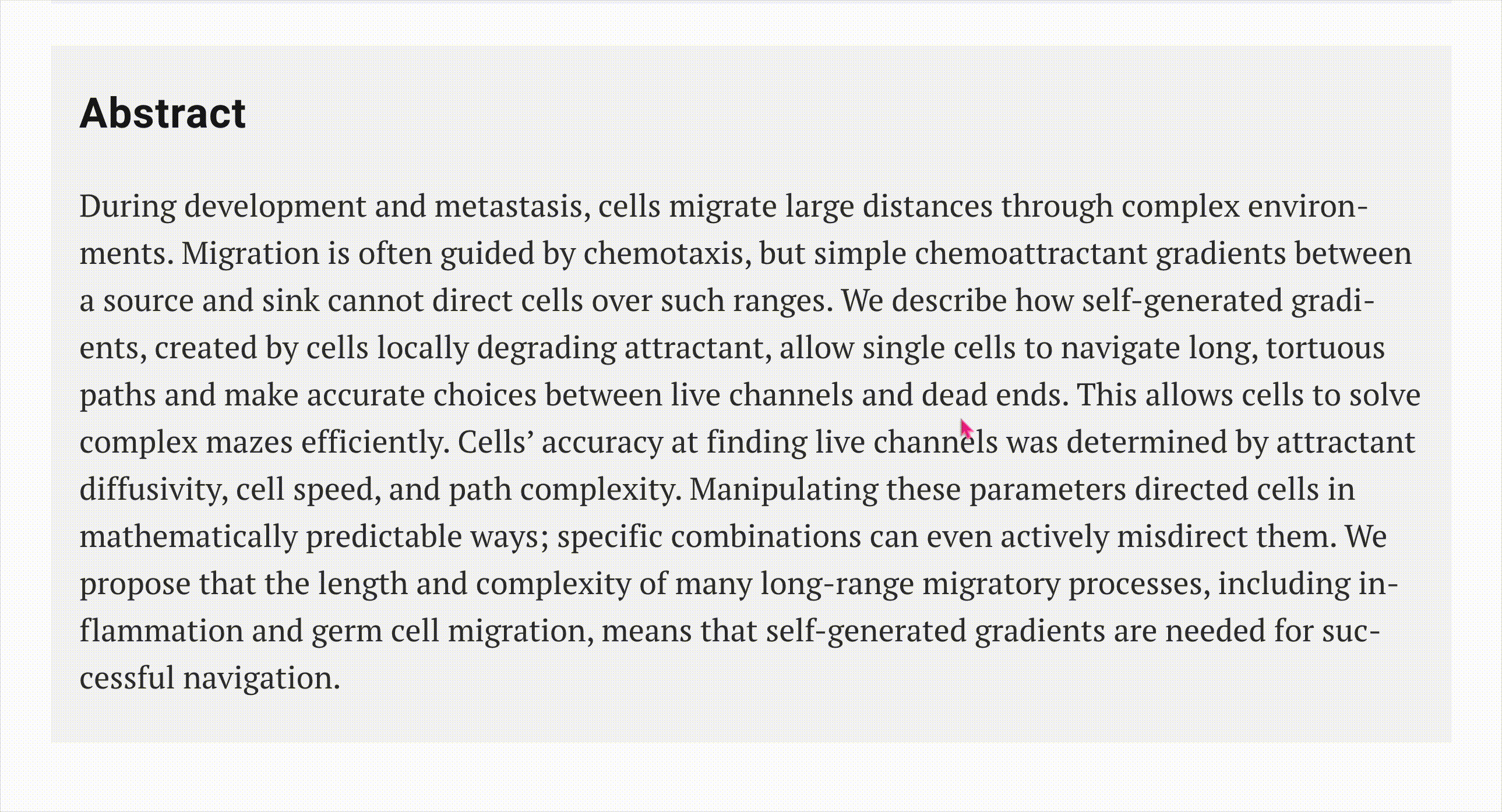 Abstract

During development and metastasis, cells migrate large distances through complex environments. Migration is often guided by chemotaxis, but simple chemoattractant gradients between a source and sink cannot direct cells over such ranges. We describe how self-generated gradients, created by cells locally degrading attractant, allow single cells to navigate long, tortuous paths and make accurate choices between live channels and dead ends. This allows cells to solve complex mazes efficiently. Cells’ accuracy at finding live channels was determined by attractant diffusivity, cell speed, and path complexity. Manipulating these parameters directed cells in mathematically predictable ways; specific combinations can even actively misdirect them. We propose that the length and complexity of many long-range migratory processes, including inflammation and germ cell migration, means that self-generated gradients are needed for successful navigation.